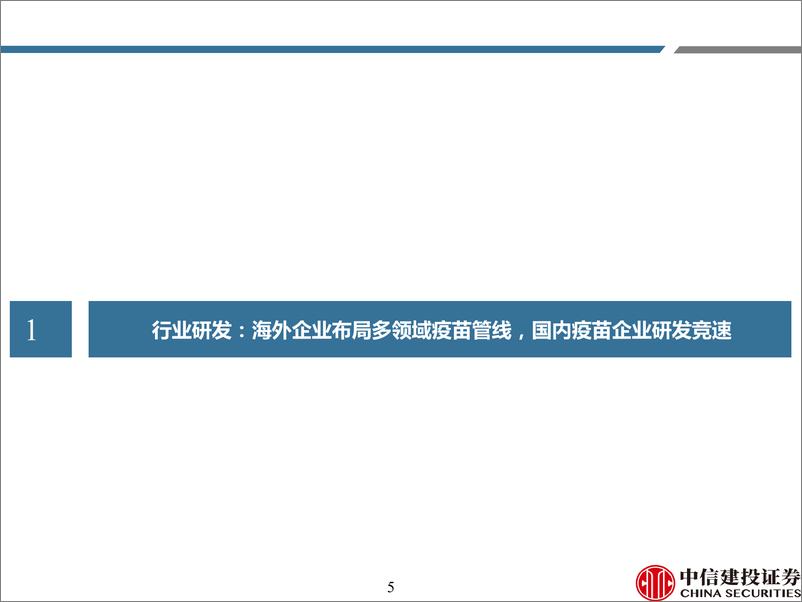 1

行业研发：海外企业布局多领域疫苗管线，国内疫苗企业研发竞速

5

中信建投证券
CHINA SECURITIES